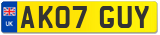 UK

AK07 GUY